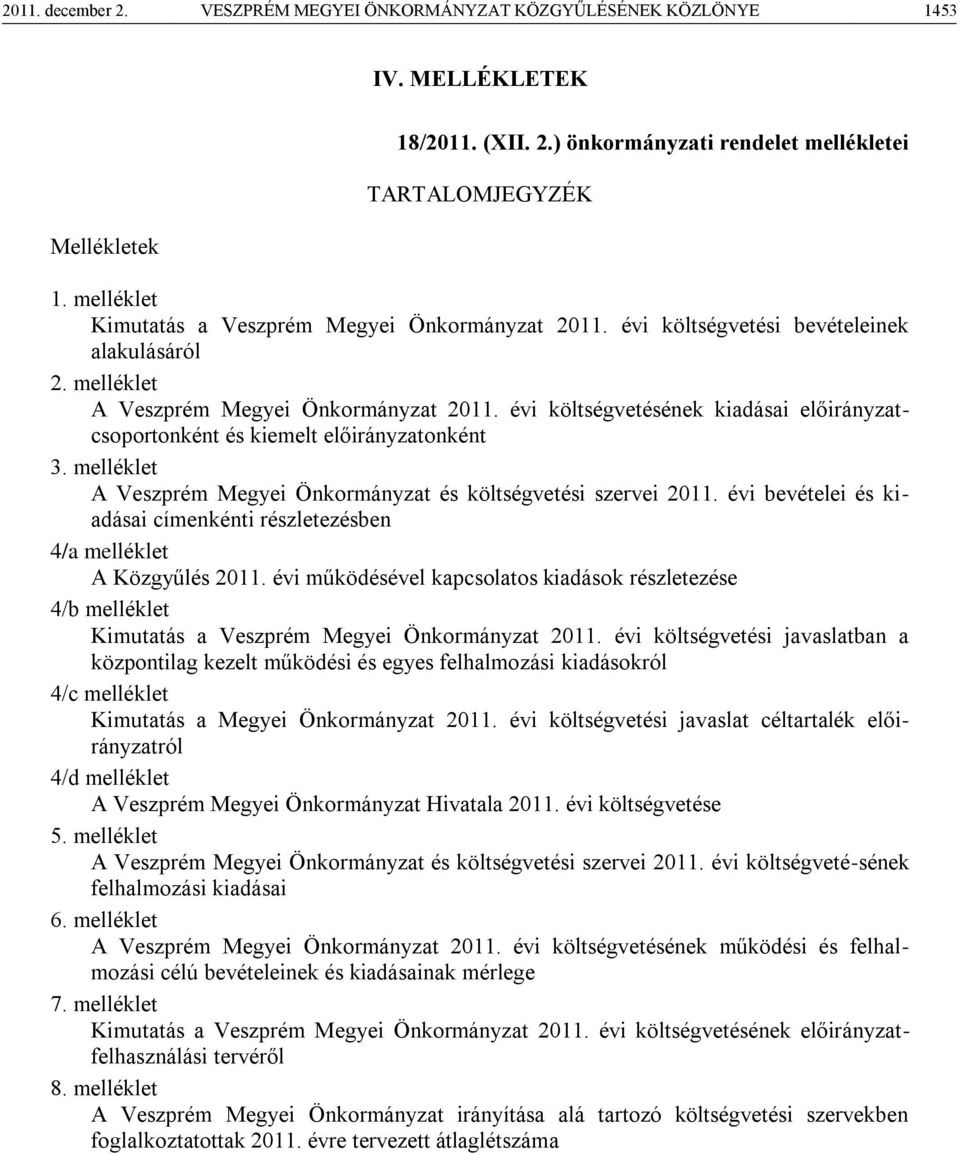 2011. december 2. VESZPRÉM MEGYEI ÖNKORMÁNYZAT KÖZGYŰLÉSÉNEK KÖZLÖNYE 1453

IV. MELLÉKLETEK

18/2011. (XII. 2.) önkormányzati rendelet mellékletei

TARTALOMJEGYZÉK

Mellékletek

1. melléklet
Kimutatás a Veszprém Megyei Önkormányzat 2011. évi költségvetési bevételeinek alakulásáról

2. melléklet
A Veszprém Megyei Önkormányzat 2011. évi költségvetésének kiadásai előirányzatcsoportonként és kiemelt előirányzatonként

3. melléklet
A Veszprém Megyei Önkormányzat és költségvetési szervei 2011. évi bevételei és kiadásai címenkénti részletezésben

4/a melléklet
A Közgyűlés 2011. évi működésével kapcsolatos kiadások részletezése

4/b melléklet
Kimutatás a Veszprém Megyei Önkormányzat 2011. évi költségvetési javaslatban a központilag kezelt működési és egyes felhalmozási kiadásokról

4/c melléklet
Kimutatás a Megyei Önkormányzat 2011. évi költségvetési javaslat céltartalék előirányzatról

4/d melléklet
A Veszprém Megyei Önkormányzat Hivatala 2011. évi költségvetése

5. melléklet
A Veszprém Megyei Önkormányzat és költségvetési szervei 2011. évi költségveté-sének felhalmozási kiadásai

6. melléklet
A Veszprém Megyei Önkormányzat 2011. évi költségvetésének működési és felhalmozási célú bevételeinek és kiadásainak mérlege

7. melléklet
Kimutatás a Veszprém Megyei Önkormányzat 2011. évi költségvetésének előirányzatfelhasználási tervéről

8. melléklet
A Veszprém Megyei Önkormányzat irányítása alá tartozó költségvetési szervekben foglalkoztatottak 2011. évre tervezett átlaglétszáma